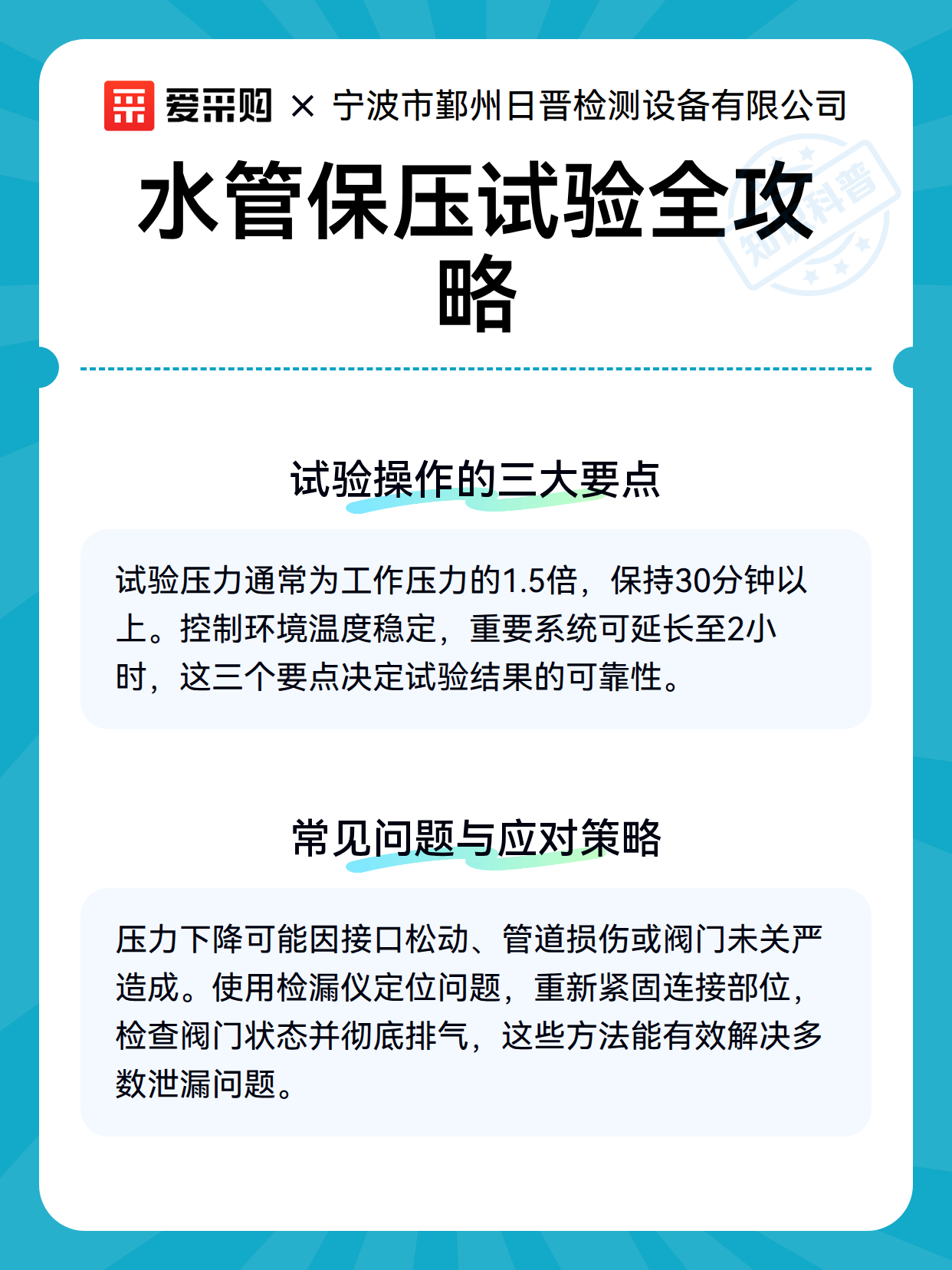 爱采购 × 宁波市鄞州日晋检测设备有限公司

水管保压试验全攻略

知识科普

试验操作的三大要点

试验压力通常为工作压力的1.5倍，保持30分钟以上。控制环境温度稳定，重要系统可延长至2小时，这三个要点决定试验结果的可靠性。

常见问题与应对策略

压力下降可能因接口松动、管道损伤或阀门未关严造成。使用检漏仪定位问题，重新紧固连接部位，检查阀门状态并彻底排气，这些方法能有效解决多数泄漏问题。